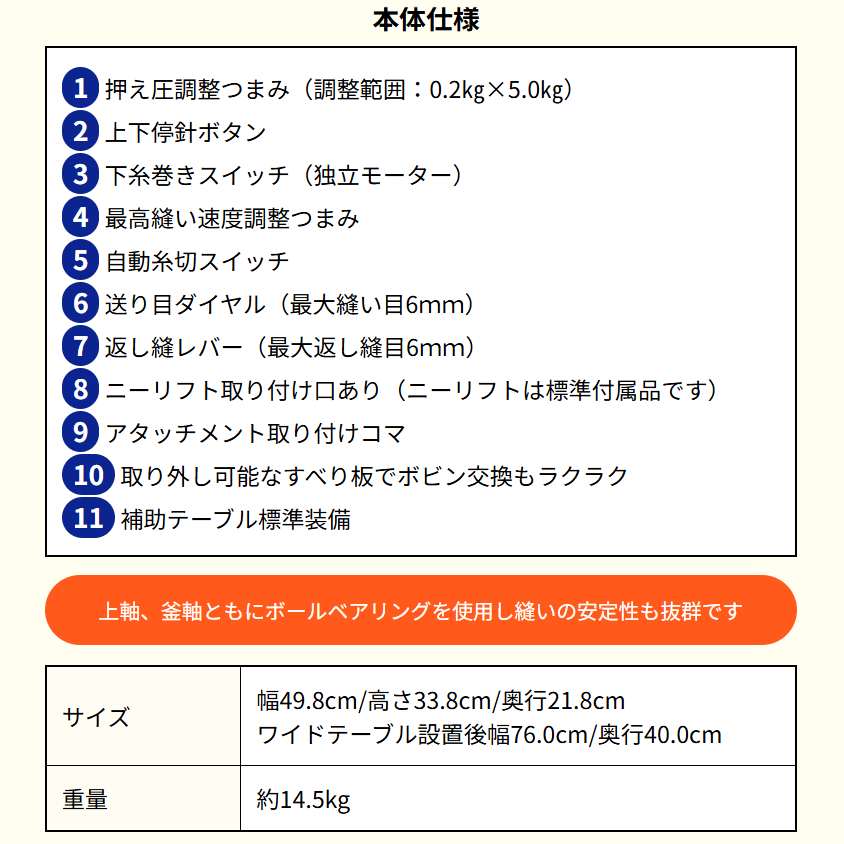 本体仕様

1 押え圧調整つまみ（調整範囲：0.2kg×5.0kg）
2 上下停針ボタン
3 下糸巻きスイッチ（独立モーター）
4 最高縫い速度調整つまみ
5 自動糸切スイッチ
6 送り目ダイヤル（最大縫い目6mm）
7 返し縫レバー（最大返し縫目6mm）
8 ニーリフト取り付け口あり（ニーリフトは標準付属品です）
9 アタッチメント取り付けコマ
10 取り外し可能なすべり板でボビン交換もラクラク
11 補助テーブル標準装備

上軸、釜軸ともにボールベアリングを使用し縫いの安定性も抜群です

| サイズ | 幅49.8cm/高さ33.8cm/奥行21.8cm ワイドテーブル設置後幅76.0cm/奥行40.0cm |
|---|---|
| 重量 | 約14.5kg |